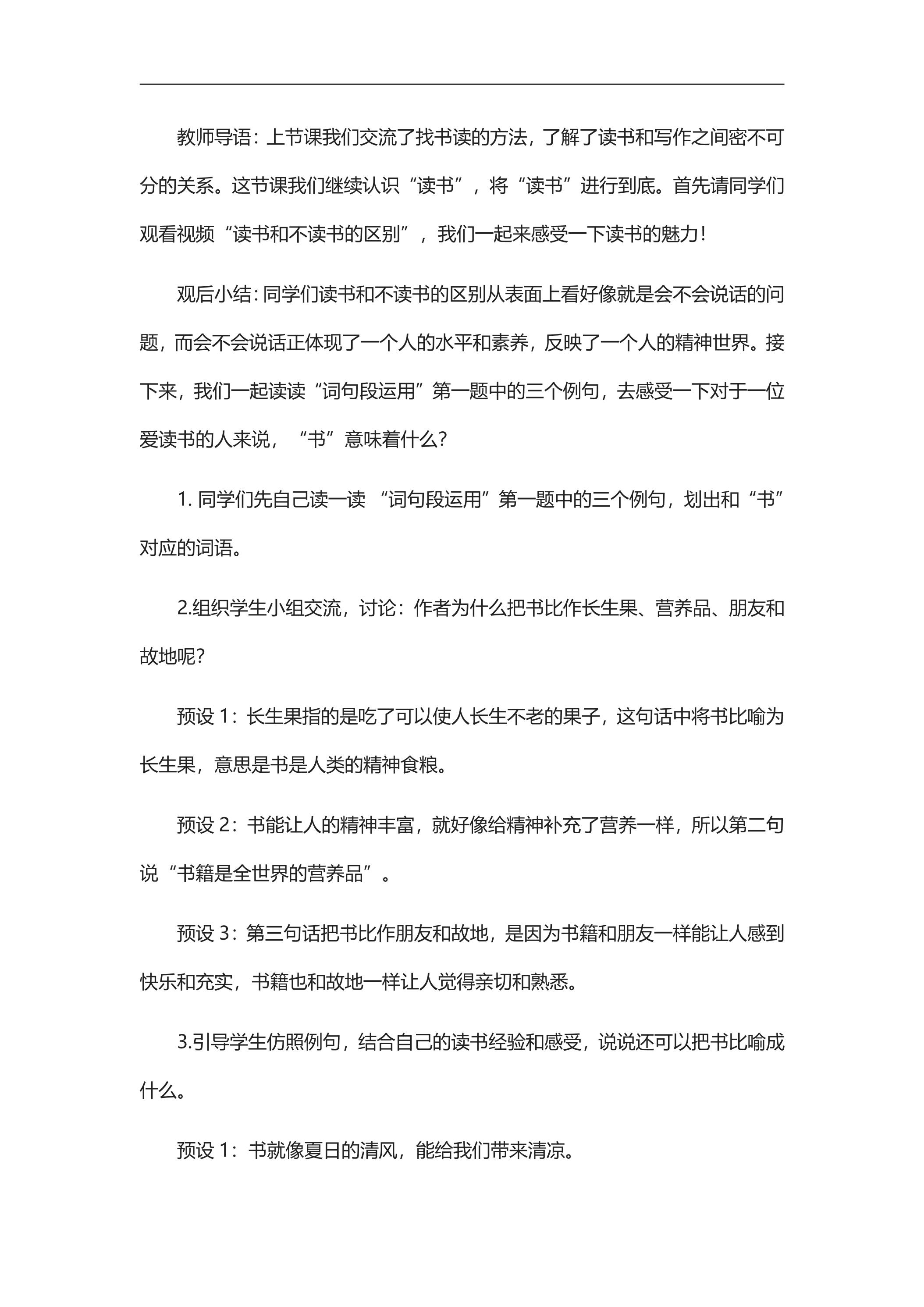 教师导语：上节课我们交流了找书读的方法，了解了读书和写作之间密不可分的关系。这节课我们继续认识“读书”，将“读书”进行到底。首先请同学们观看视频“读书和不读书的区别”，我们一起来感受一下读书的魅力！

观后小结：同学们读书和不读书的区别从表面上看好像就是会不会说话的问题，而会不会说话正体现了一个人的水平和素养，反映了一个人的精神世界。接下来，我们一起读读“词句段运用”第一题中的三个例句，去感受一下对于一位爱读书的人来说，“书”意味着什么？

1.同学们先自己读一读“词句段运用”第一题中的三个例句，划出和“书”对应的词语。

2.组织学生小组交流，讨论：作者为什么把书比作长生果、营养品、朋友和故地呢？

预设1：长生果指的是吃了可以使人长生不老的果子，这句话中将书比喻为长生果，意思是书是人类的精神食粮。

预设2：书能让人的精神丰富，就好像给精神补充了营养一样，所以第二句说“书籍是全世界的营养品”。

预设3：第三句话把书比作朋友和故地，是因为书籍和朋友一样能让人感到快乐和充实，书籍也和故地一样让人觉得亲切和熟悉。

3.引导学生仿照例句，结合自己的读书经验和感受，说说还可以把书比喻成什么。

预设1：书就像夏日的清风，能给我们带来清凉。